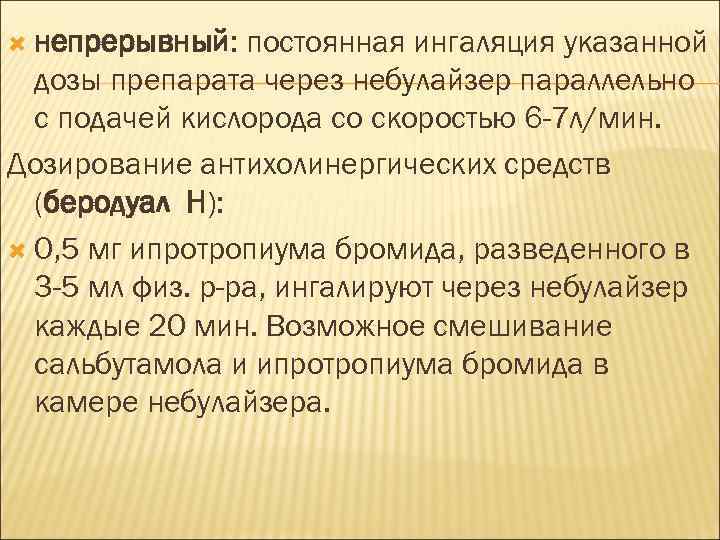 непрерывный: постоянная ингаляция указанной дозы препарата через небулайзер параллельно с подачей кислорода со скоростью 6-7л/мин.

Дозирование антихолинергических средств (беродуал Н):

0,5 мг ипротропиума бромида, разведенного в 3-5 мл физ. р-ра, ингалируют через небулайзер каждые 20 мин. Возможное смешивание сальбутамола и ипротропиума бромида в камере небулайзера.